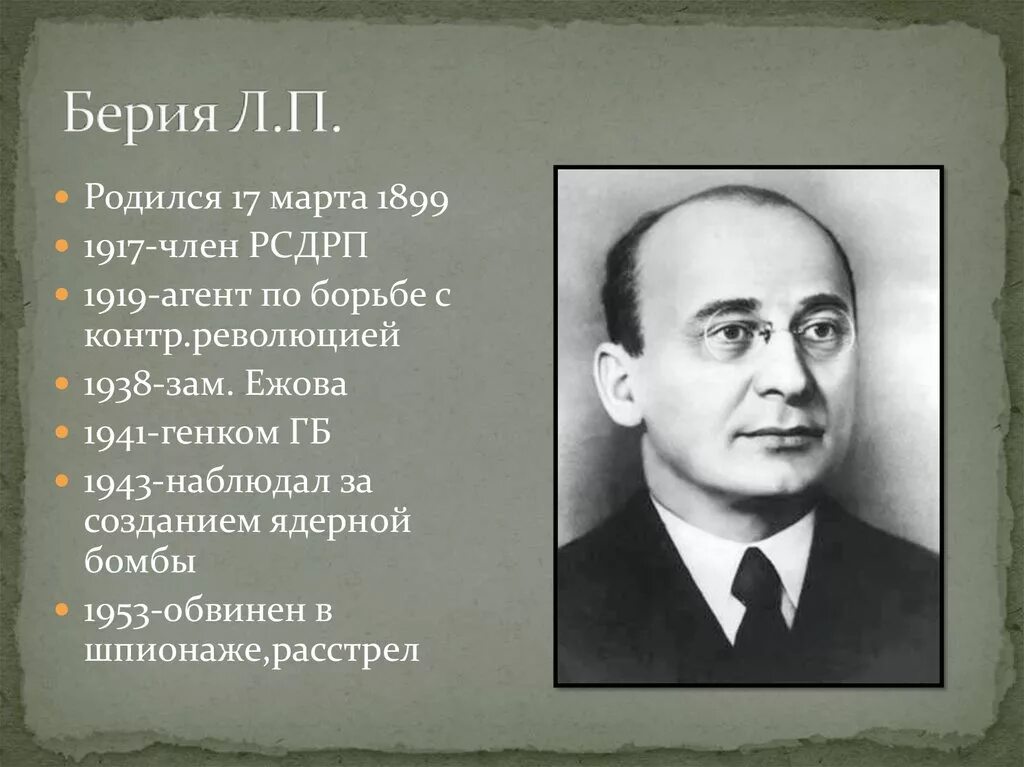 Берия Л.П.

• Родился 17 марта 1899
• 1917-член РСДРП
• 1919-агент по борьбе с контр.революцией
• 1938-зам. Ежова
• 1941-генком ГБ
• 1943-наблюдал за созданием ядерной бомбы
• 1953-обвинен в шпионаже,расстрел